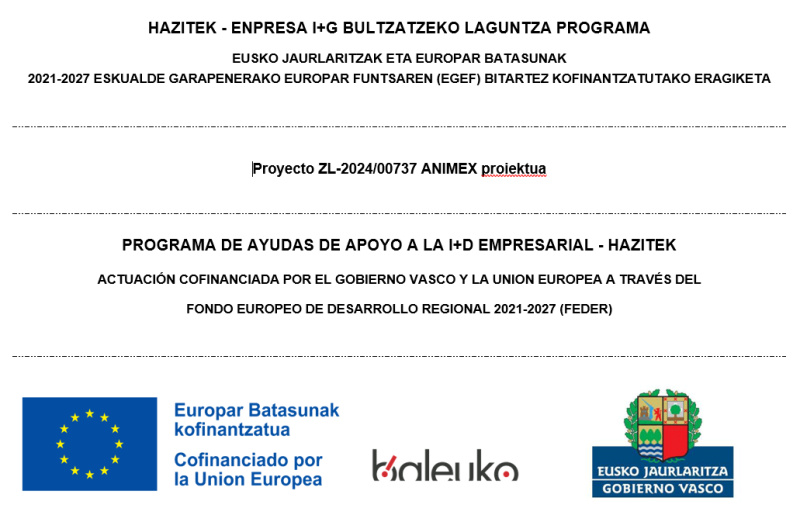 HAZITEK - ENPRESA I+G BULTZATZEKO LAGUNTZA PROGRAMA

EUSKO JAURLARITZAK ETA EUROPAR BATASUNAK
2021-2027 ESKUALDE GARAPENERAKO EUROPAR FUNTSAREN (EGEF) BITARTEZ KOFINANTZATUTAKO ERAGIKETA

Proyecto ZL-2024/00737 ANIMEX proiektua

PROGRAMA DE AYUDAS DE APOYO A LA I+D EMPRESARIAL - HAZITEK

ACTUACIÓN COFINANCIADA POR EL GOBIERNO VASCO Y LA UNION EUROPEA A TRAVÉS DEL FONDO EUROPEO DE DESARROLLO REGIONAL 2021-2027 (FEDER)

Europar Batasunak kofinantzatua
Cofinanciado por la Union Europea

baleuko

EUSKO JAURLARITZA
GOBIERNO VASCO